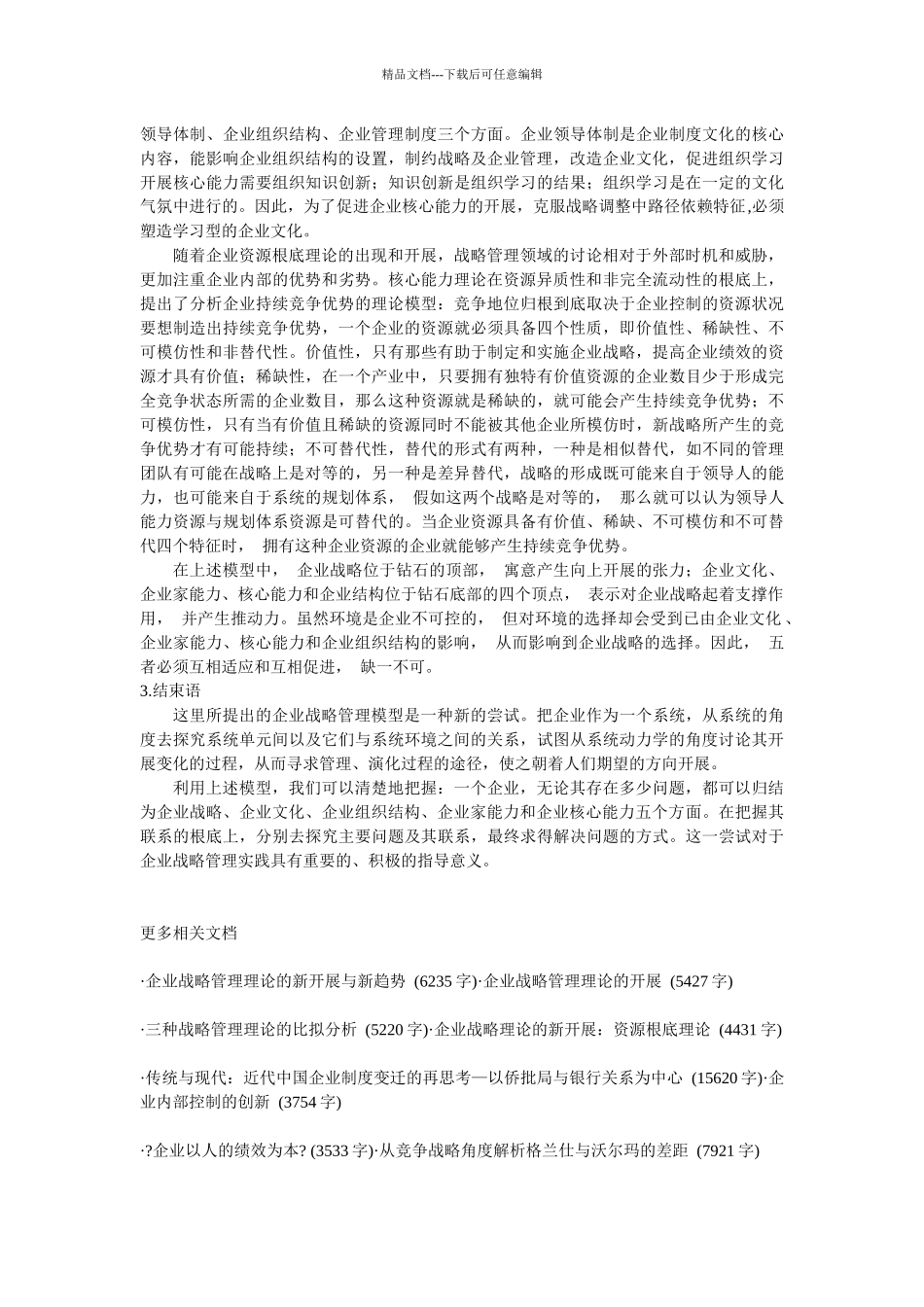 精品文档---下载后可任意编辑

领导体制、企业组织结构、企业管理制度三个方面。企业领导体制是企业制度文化的核心内容，能影响企业组织结构的设置，制约战略及企业管理，改造企业文化，促进组织学习开展核心能力需要组织知识创新；知识创新是组织学习的结果；组织学习是在一定的文化气氛中进行的。因此，为了促进企业核心能力的开展，克服战略调整中路径依赖特征,必须塑造学习型的企业文化。

随着企业资源根底理论的出现和开展，战略管理领域的讨论相对于外部时机和威胁，更加注重企业内部的优势和劣势。核心能力理论在资源异质性和非完全流动性的根底上，提出了分析企业持续竞争优势的理论模型：竞争地位归根到底取决于企业控制的资源状况要想制造出持续竞争优势，一个企业的资源就必须具备四个性质，即价值性、稀缺性、不可模仿性和非替代性。价值性，只有那些有助于制定和实施企业战略，提高企业绩效的资源才具有价值；稀缺性，在一个产业中，只要拥有独特有价值资源的企业数目少于形成完全竞争状态所需的企业数目，那么这种资源就是稀缺的，就可能会产生持续竞争优势；不可模仿性，只有当有价值且稀缺的资源同时不能被其他企业所模仿时，新战略所产生的竞争优势才有可能持续；不可替代性，替代的形式有两种，一种是相似替代，如不同的管理团队有可能在战略上是对等的，另一种是差异替代，战略的形成既可能来自于领导人的能力，也可能来自于系统的规划体系， 假如这两个战略是对等的， 那么就可以认为领导人能力资源与规划体系资源是可替代的。当企业资源具备有价值、稀缺、不可模仿和不可替代四个特征时， 拥有这种企业资源的企业就能够产生持续竞争优势。

在上述模型中， 企业战略位于钻石的顶部， 寓意产生向上开展的张力；企业文化、企业家能力、核心能力和企业结构位于钻石底部的四个顶点， 表示对企业战略起着支撑作用， 并产生推动力。虽然环境是企业不可控的， 但对环境的选择却会受到已由企业文化 、企业家能力、核心能力和企业组织结构的影响， 从而影响到企业战略的选择。因此， 五者必须互相适应和互相促进， 缺一不可。

3.结束语

这里所提出的企业战略管理模型是一种新的尝试。把企业作为一个系统，从系统的角度去探究系统单元间以及它们与系统环境之间的关系，试图从系统动力学的角度讨论其开展变化的过程，从而寻求管理、演化过程的途径，使之朝着人们期望的方向开展。

利用上述模型，我们可以清楚地把握：一个企业，无论其存在多少问题，都可以归结为企业战略、企业文化、企业组织结构、企业家能力和企业核心能力五个方面。在把握其联系的根底上，分别去探究主要问题及其联系，最终求得解决问题的方式。这一尝试对于企业战略管理实践具有重要的、积极的指导意义。

更多相关文档

·企业战略管理理论的新开展与新趋势 (6235 字)·企业战略管理理论的开展 (5427 字)

·三种战略管理理论的比拟分析 (5220 字)·企业战略理论的新开展：资源根底理论 (4431 字)

·传统与现代：近代中国企业制度变迁的再思考—以侨批局与银行关系为中心 (15620 字)·企业内部控制的创新 (3754 字)

·?企业以人的绩效为本? (3533 字)·从竞争战略角度解析格兰仕与沃尔玛的差距 (7921 字)